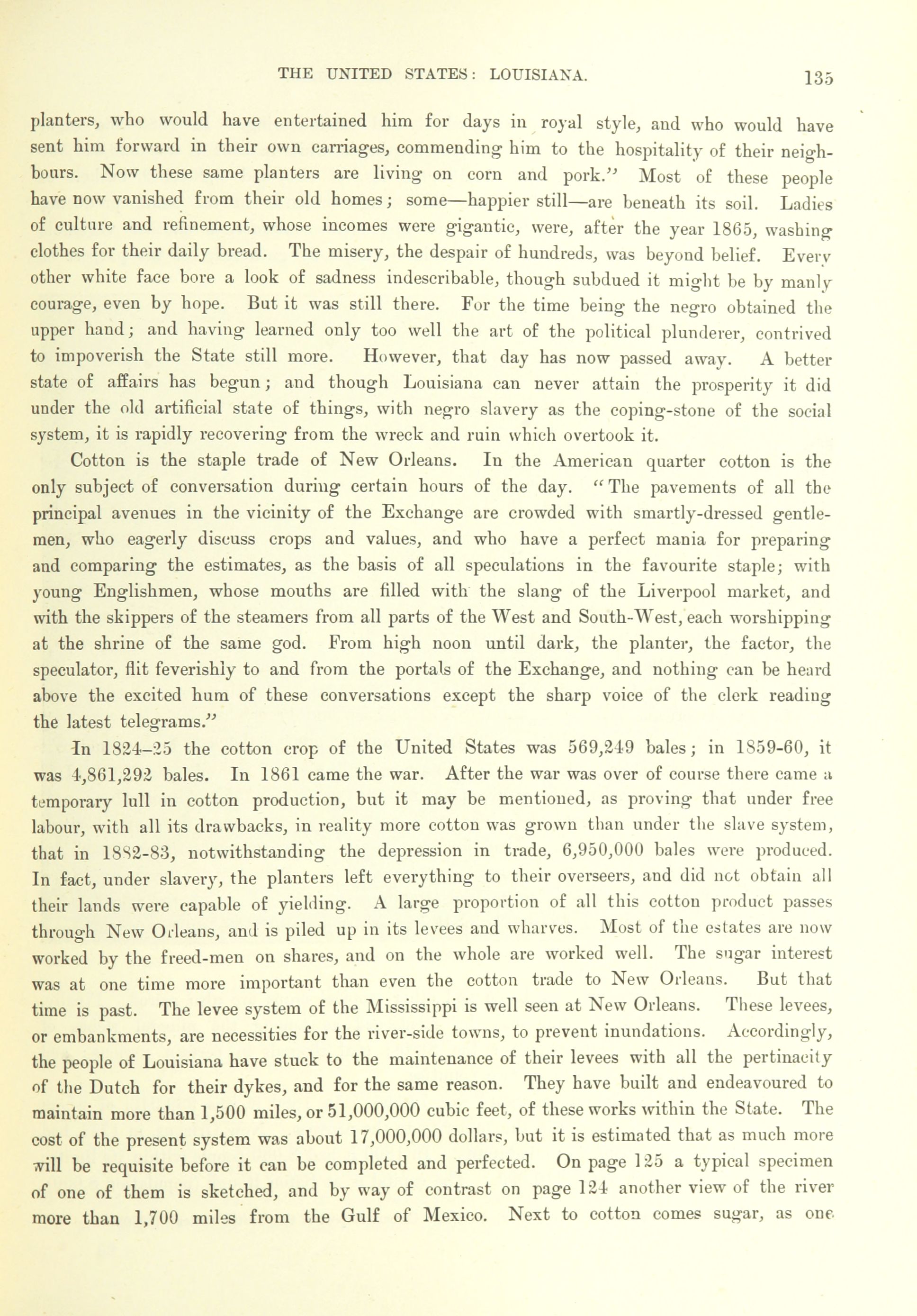 THE UNITED STATES: LOUISIANA. 135

planters, who would have entertained him for days in royal style, and who would have sent him forward in their own carriages, commending him to the hospitality of their neighbours. Now these same planters are living on corn and pork." Most of these people have now vanished from their old homes; some—happier still—are beneath its soil. Ladies of culture and refinement, whose incomes were gigantic, were, after the year 1865, washing clothes for their daily bread. The misery, the despair of hundreds, was beyond belief. Every other white face bore a look of sadness indescribable, though subdued it might be by manly courage, even by hope. But it was still there. For the time being the negro obtained the upper hand; and having learned only too well the art of the political plunderer, contrived to impoverish the State still more. However, that day has now passed away. A better state of affairs has begun; and though Louisiana can never attain the prosperity it did under the old artificial state of things, with negro slavery as the coping-stone of the social system, it is rapidly recovering from the wreck and ruin which overtook it.

Cotton is the staple trade of New Orleans. In the American quarter cotton is the only subject of conversation during certain hours of the day. "The pavements of all the principal avenues in the vicinity of the Exchange are crowded with smartly-dressed gentlemen, who eagerly discuss crops and values, and who have a perfect mania for preparing and comparing the estimates, as the basis of all speculations in the favourite staple; with young Englishmen, whose mouths are filled with the slang of the Liverpool market, and with the skippers of the steamers from all parts of the West and South-West, each worshipping at the shrine of the same god. From high noon until dark, the planter, the factor, the speculator, flit feverishly to and from the portals of the Exchange, and nothing can be heard above the excited hum of these conversations except the sharp voice of the clerk reading the latest telegrams."

In 1824–25 the cotton crop of the United States was 569,249 bales; in 1859-60, it was 4,861,292 bales. In 1861 came the war. After the war was over of course there came a temporary lull in cotton production, but it may be mentioned, as proving that under free labour, with all its drawbacks, in reality more cotton was grown than under the slave system, that in 1882-83, notwithstanding the depression in trade, 6,950,000 bales were produced. In fact, under slavery, the planters left everything to their overseers, and did not obtain all their lands were capable of yielding. A large proportion of all this cotton product passes through New Orleans, and is piled up in its levees and wharves. Most of the estates are now worked by the freed-men on shares, and on the whole are worked well. The sugar interest was at one time more important than even the cotton trade to New Orleans. But that time is past. The levee system of the Mississippi is well seen at New Orleans. These levees, or embankments, are necessities for the river-side towns, to prevent inundations. Accordingly, the people of Louisiana have stuck to the maintenance of their levees with all the pertinacity of the Dutch for their dykes, and for the same reason. They have built and endeavoured to maintain more than 1,500 miles, or 51,000,000 cubic feet, of these works within the State. The cost of the present system was about 17,000,000 dollars, but it is estimated that as much more will be requisite before it can be completed and perfected. On page 125 a typical specimen of one of them is sketched, and by way of contrast on page 124 another view of the river more than 1,700 miles from the Gulf of Mexico. Next to cotton comes sugar, as one